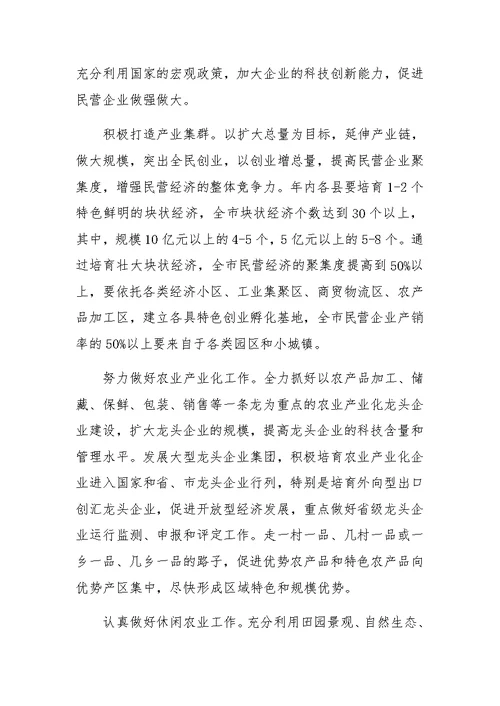 充分利用国家的宏观政策，加大企业的科技创新能力，促进民营企业做强做大。

积极打造产业集群。以扩大总量为目标，延伸产业链，做大规模，突出全民创业，以创业增总量，提高民营企业聚集度，增强民营经济的整体竞争力。年内各县要培育1-2个特色鲜明的块状经济，全市块状经济个数达到30个以上，其中，规模10亿元以上的4-5个，5亿元以上的5-8个。通过培育壮大块状经济，全市民营经济的聚集度提高到50%以上，要依托各类经济小区、工业集聚区、商贸物流区、农产品加工区，建立各具特色创业孵化基地，全市民营企业产销率的50%以上要来自于各类园区和小城镇。

努力做好农业产业化工作。全力抓好以农产品加工、储藏、保鲜、包装、销售等一条龙为重点的农业产业化龙头企业建设，扩大龙头企业的规模，提高龙头企业的科技含量和管理水平。发展大型龙头企业集团，积极培育农业产业化企业进入国家和省、市龙头企业行列，特别是培育外向型出口创汇龙头企业，促进开放型经济发展，重点做好省级龙头企业运行监测、申报和评定工作。走一村一品、几村一品或一乡一品、几乡一品的路子，促进优势农产品和特色农产品向优势产区集中，尽快形成区域特色和规模优势。

认真做好休闲农业工作。充分利用田园景观、自然生态、